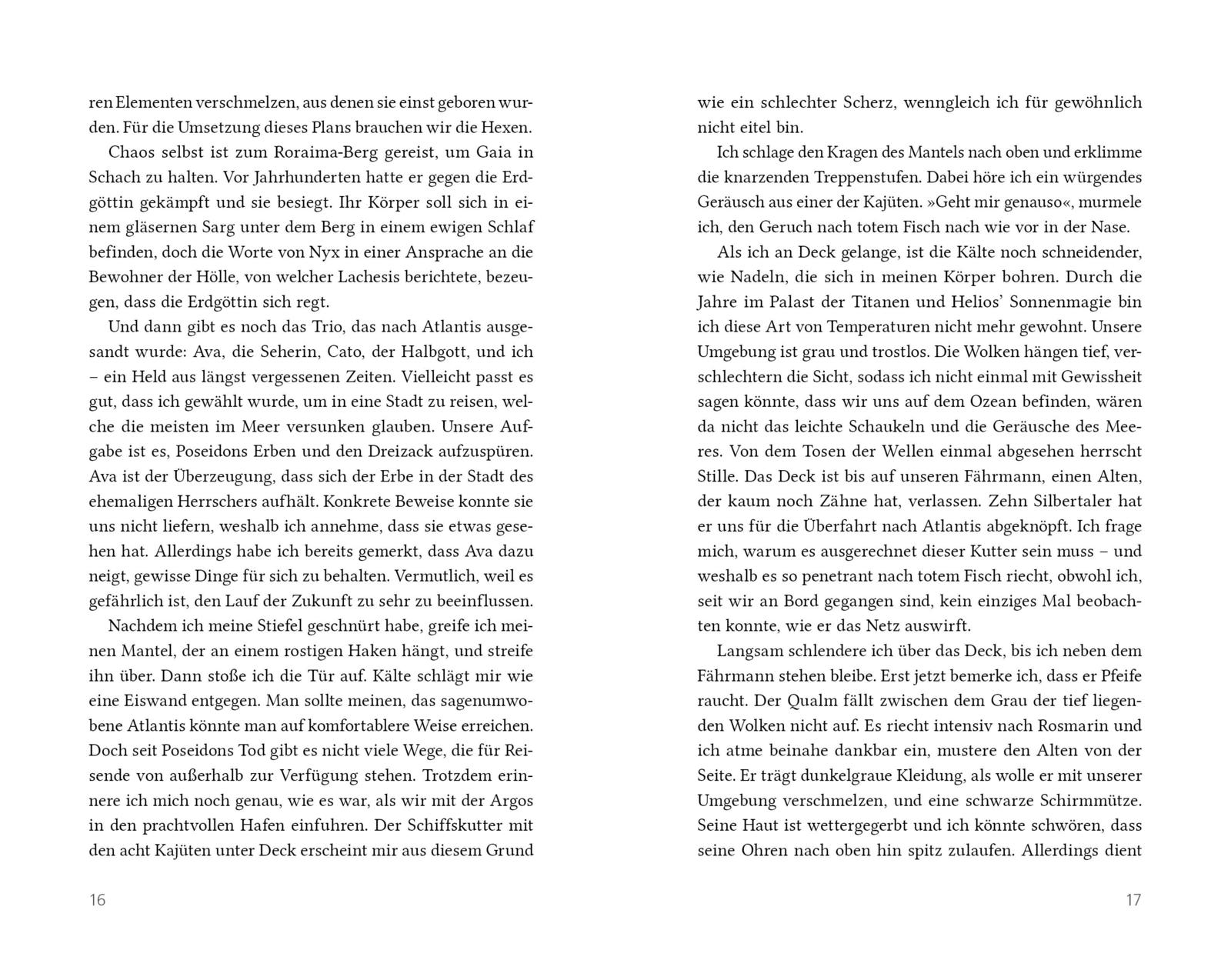 ren Elementen verschmelzen, aus denen sie einst geboren wurden. Für die Umsetzung dieses Plans brauchen wir die Hexen.

Chaos selbst ist zum Roraima-Berg gereist, um Gaia in Schach zu halten. Vor Jahrhunderten hatte er gegen die Erdgöttin gekämpft und sie besiegt. Ihr Körper soll sich in einem gläsernen Sarg unter dem Berg in einem ewigen Schlaf befinden, doch die Worte von Nyx in einer Ansprache an die Bewohner der Hölle, von welcher Lachesis berichtete, bezeugen, dass die Erdgöttin sich regt.

Und dann gibt es noch das Trio, das nach Atlantis ausgesandt wurde: Ava, die Seherin, Cato, der Halbgott, und ich – ein Held aus längst vergessenen Zeiten. Vielleicht passt es gut, dass ich gewählt wurde, um in eine Stadt zu reisen, welche die meisten im Meer versunken glauben. Unsere Aufgabe ist es, Poseidons Erben und den Dreizack aufzuspüren. Ava ist der Überzeugung, dass sich der Erbe in der Stadt des ehemaligen Herrschers aufhält. Konkrete Beweise konnte sie uns nicht liefern, weshalb ich annehme, dass sie etwas gesehen hat. Allerdings habe ich bereits gemerkt, dass Ava dazu neigt, gewisse Dinge für sich zu behalten. Vermutlich, weil es gefährlich ist, den Lauf der Zukunft zu sehr zu beeinflussen.

Nachdem ich meine Stiefel geschnürt habe, greife ich meinen Mantel, der an einem rostigen Haken hängt, und streife ihn über. Dann stoße ich die Tür auf. Kälte schlägt mir wie eine Eiswand entgegen. Man sollte meinen, das sagenumwobene Atlantis könnte man auf komfortablere Weise erreichen. Doch seit Poseidons Tod gibt es nicht viele Wege, die für Reisende von außerhalb zur Verfügung stehen. Trotzdem erinnere ich mich noch genau, wie es war, als wir mit der Argos in den prachtvollen Hafen einfuhren. Der Schiffskutter mit den acht Kajüten unter Deck erscheint mir aus diesem Grund

16

wie ein schlechter Scherz, wenngleich ich für gewöhnlich nicht eitel bin.

Ich schlage den Kragen des Mantels nach oben und erklimme die knarzenden Treppenstufen. Dabei höre ich ein würgendes Geräusch aus einer der Kajüten. »Geht mir genauso«, murmele ich, den Geruch nach totem Fisch nach wie vor in der Nase.

Als ich an Deck gelange, ist die Kälte noch schneidender, wie Nadeln, die sich in meinen Körper bohren. Durch die Jahre im Palast der Titanen und Helios' Sonnenmagie bin ich diese Art von Temperaturen nicht mehr gewohnt. Unsere Umgebung ist grau und trostlos. Die Wolken hängen tief, verschlechtern die Sicht, sodass ich nicht einmal mit Gewissheit sagen könnte, dass wir uns auf dem Ozean befinden, wären da nicht das leichte Schaukeln und die Geräusche des Meeres. Von dem Tosen der Wellen einmal abgesehen herrscht Stille. Das Deck ist bis auf unseren Fährmann, einen Alten, der kaum noch Zähne hat, verlassen. Zehn Silbertaler hat er uns für die Überfahrt nach Atlantis abgeknöpft. Ich frage mich, warum es ausgerechnet dieser Kutter sein muss – und weshalb es so penetrant nach totem Fisch riecht, obwohl ich, seit wir an Bord gegangen sind, kein einziges Mal beobachten konnte, wie er das Netz auswirft.

Langsam schlendere ich über das Deck, bis ich neben dem Fährmann stehen bleibe. Erst jetzt bemerke ich, dass er Pfeife raucht. Der Qualm fällt zwischen dem Grau der tief liegenden Wolken nicht auf. Es riecht intensiv nach Rosmarin und ich atme beinahe dankbar ein, mustere den Alten von der Seite. Er trägt dunkelgraue Kleidung, als wolle er mit unserer Umgebung verschmelzen, und eine schwarze Schirmmütze. Seine Haut ist wettergegerbt und ich könnte schwören, dass seine Ohren nach oben hin spitz zulaufen. Allerdings dient

17